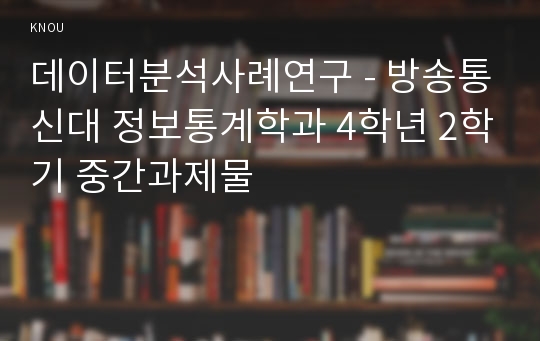 KNOU

데이터분석사례연구 - 방송통신대 정보통계학과 4학년 2학기 중간과제물